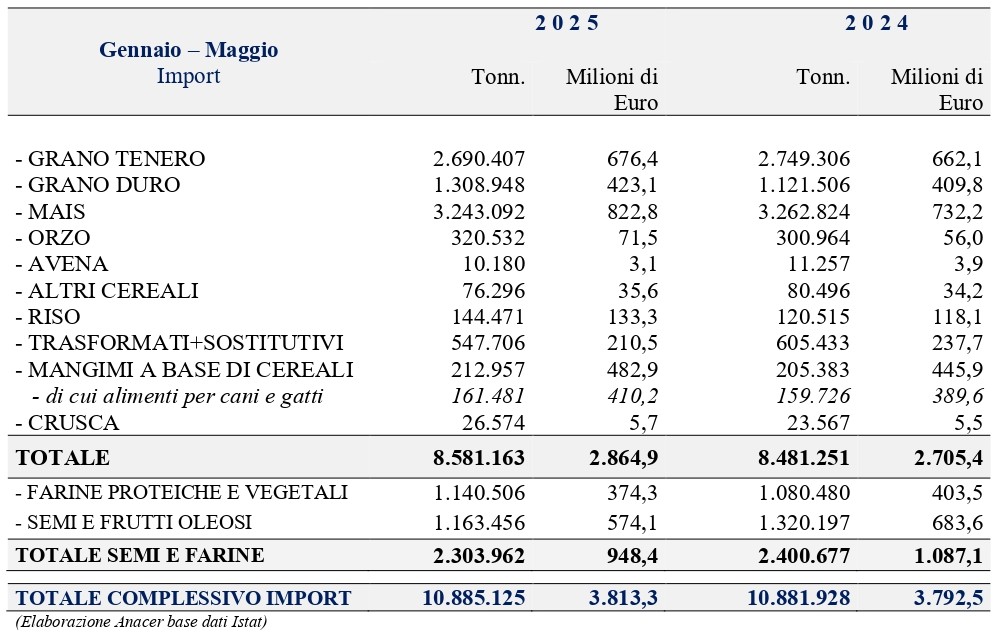 | Gennaio – Maggio Import | 2025 Tonn. | 2025 Milioni di Euro | 2024 Tonn. | 2024 Milioni di Euro |
|---|---|---|---|---|
| - GRANO TENERO | 2.690.407 | 676,4 | 2.749.306 | 662,1 |
| - GRANO DURO | 1.308.948 | 423,1 | 1.121.506 | 409,8 |
| - MAIS | 3.243.092 | 822,8 | 3.262.824 | 732,2 |
| - ORZO | 320.532 | 71,5 | 300.964 | 56,0 |
| - AVENA | 10.180 | 3,1 | 11.257 | 3,9 |
| - ALTRI CEREALI | 76.296 | 35,6 | 80.496 | 34,2 |
| - RISO | 144.471 | 133,3 | 120.515 | 118,1 |
| - TRASFORMATI+SOSTITUTIVI | 547.706 | 210,5 | 605.433 | 237,7 |
| - MANGIMI A BASE DI CEREALI | 212.957 | 482,9 | 205.383 | 445,9 |
| - di cui alimenti per cani e gatti | 161.481 | 410,2 | 159.726 | 389,6 |
| - CRUSCA | 26.574 | 5,7 | 23.567 | 5,5 |
| TOTALE | 8.581.163 | 2.864,9 | 8.481.251 | 2.705,4 |
| - FARINE PROTEICHE E VEGETALI | 1.140.506 | 374,3 | 1.080.480 | 403,5 |
| - SEMI E FRUTTI OLEOSI | 1.163.456 | 574,1 | 1.320.197 | 683,6 |
| TOTALE SEMI E FARINE | 2.303.962 | 948,4 | 2.400.677 | 1.087,1 |
| TOTALE COMPLESSIVO IMPORT | 10.885.125 | 3.813,3 | 10.881.928 | 3.792,5 |

(Elaborazione Anacer base dati Istat)